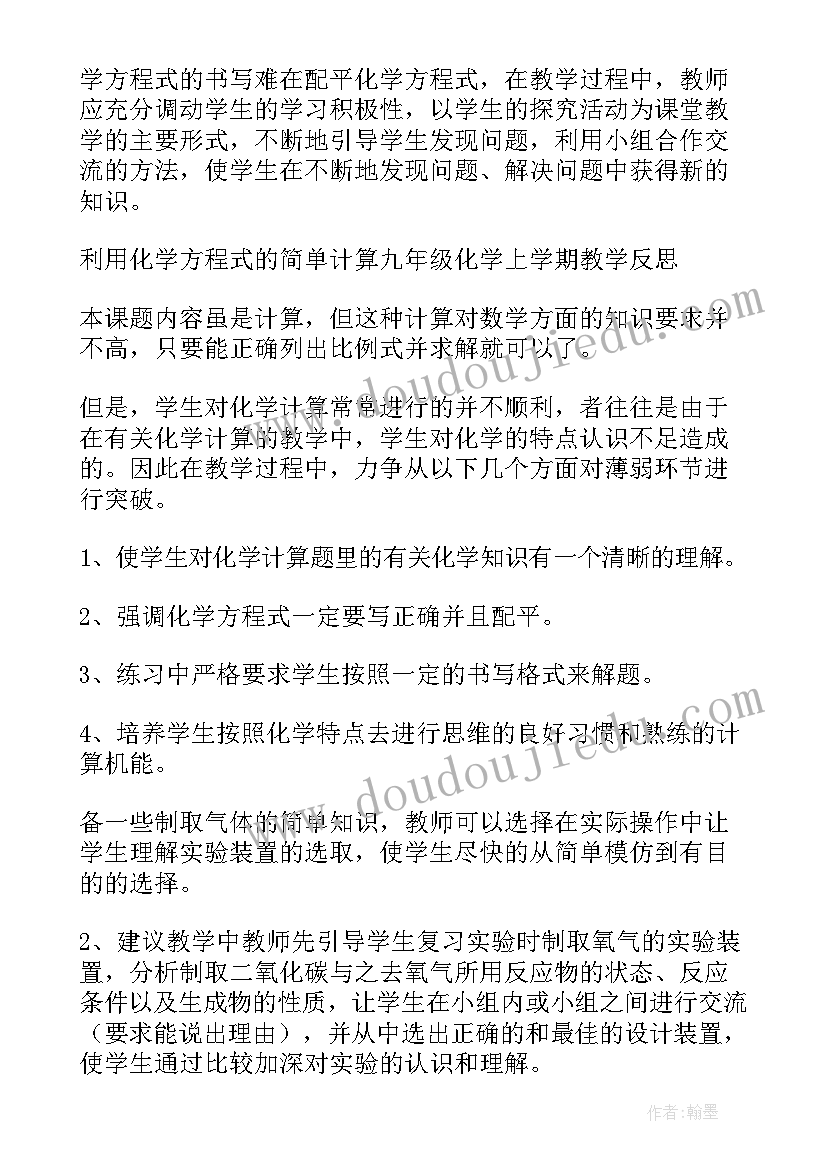 学方程式的书写难在配平化学方程式，在教学过程中，教师应充分调动学生的学习积极性，以学生的探究活动为课堂教学的主要形式，不断地引导学生发现问题，利用小组合作交流的方法，使学生在不断地发现问题、解决问题中获得新的知识。

利用化学方程式的简单计算九年级化学上学期教学反思

本课题内容虽是计算，但这种计算对数学方面的知识要求并不高，只要能正确列出比例式并求解就可以了。

但是，学生对化学计算常常进行的并不顺利，者往往是由于在有关化学计算的教学中，学生对化学的特点认识不足造成的。因此在教学过程中，力争从以下几个方面对薄弱环节进行突破。

1、使学生对化学计算题里的有关化学知识有一个清晰的理解。

2、强调化学方程式一定要写正确并且配平。

3、练习中严格要求学生按照一定的书写格式来解题。

4、培养学生按照化学特点去进行思维的良好习惯和熟练的计算机能。

备一些制取气体的简单知识，教师可以选择在实际操作中让学生理解实验装置的选取，使学生尽快的从简单模仿到有目的的选择。

2、建议教学中教师先引导学生复习实验时制取氧气的实验装置，分析制取二氧化碳与之去氧气所用反应物的状态、反应条件以及生成物的性质，让学生在小组内或小组之间进行交流（要求能说出理由），并从中选出正确的和最佳的设计装置，使学生通过比较加深对实验的认识和理解。

www.doudoujiedu.com

www.doudoujiedu.com

作者：翰墨